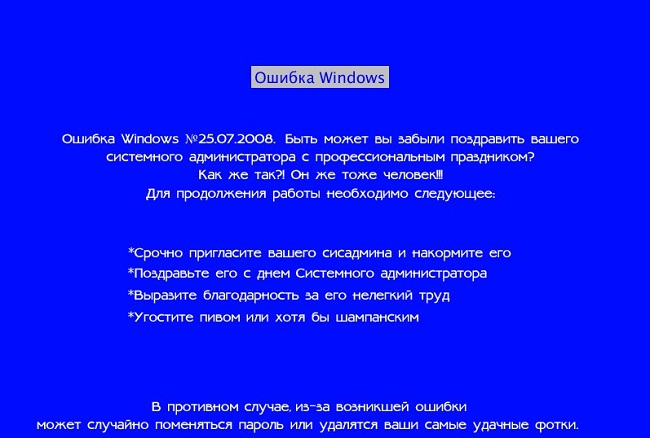 Ошибка Windows

Ошибка Windows №25.07.2008. Быть может вы забыли поздравить вашего системного администратора с профессиональным праздником?
Как же так?! Он же тоже человек!!!
Для продолжения работы необходимо следующее:

*Срочно пригласите вашего сисадмина и накормите его
*Поздравьте его с днем Системного администратора
*Выразите благодарность за его нелегкий труд
*Угостите пивом или хотя бы шампанским

В противном случае, из-за возникшей ошибки
может случайно поменяться пароль или удалятся ваши самые удачные фотки.